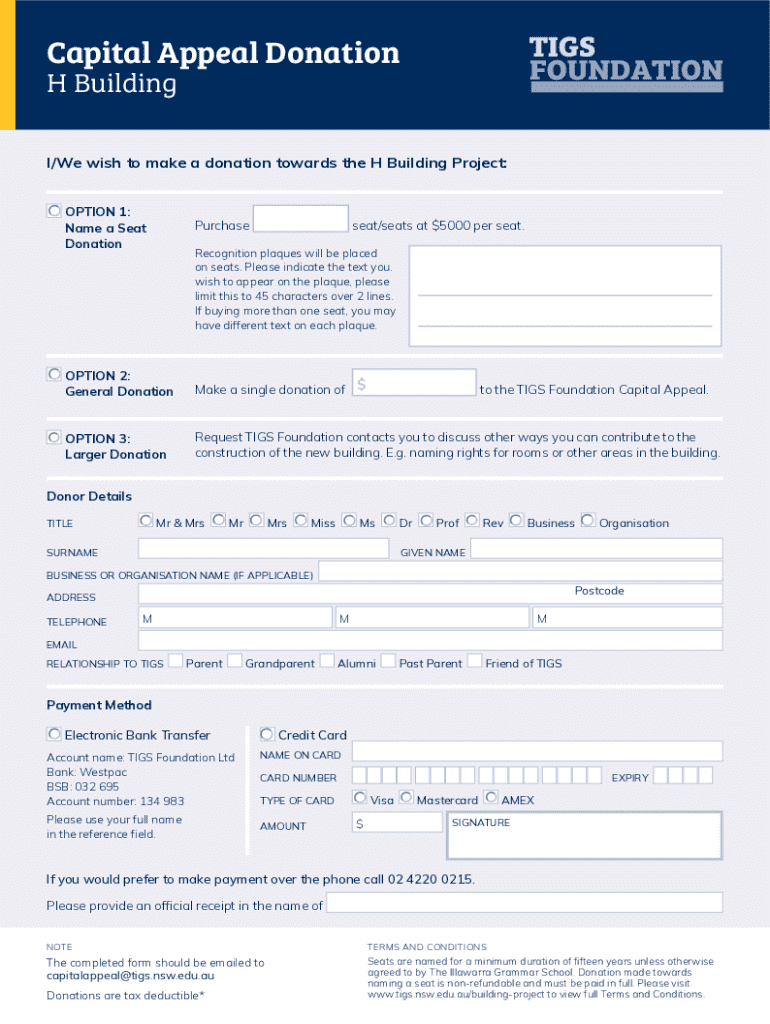 Capital Appeal Donation
H Building

TIGS FOUNDATION

I/We wish to make a donation towards the H Building Project:

OPTION 1:
Name a Seat Donation

Purchase seat/seats at $5000 per seat.

Recognition plaques will be placed on seats. Please indicate the text you wish to appear on the plaque, please limit this to 45 characters over 2 lines. If buying more than one seat, you may have different text on each plaque.

OPTION 2:
General Donation

Make a single donation of $ to the TIGS Foundation Capital Appeal.

OPTION 3:
Larger Donation

Request TIGS Foundation contacts you to discuss other ways you can contribute to the construction of the new building. E.g. naming rights for rooms or other areas in the building.

Donor Details

TITLE Mr & Mrs Mr Mrs Miss Ms Dr Prof Rev Business Organisation

SURNAME GIVEN NAME

BUSINESS OR ORGANISATION NAME (IF APPLICABLE)

ADDRESS Postcode

TELEPHONE M M M

EMAIL

RELATIONSHIP TO TIGS Parent Grandparent Alumni Past Parent Friend of TIGS

Payment Method

Electronic Bank Transfer

Account name: TIGS Foundation Ltd
Bank: Westpac
BSB: 032 695
Account number: 134 983

Please use your full name in the reference field.

Credit Card

NAME ON CARD

CARD NUMBER EXPIRY

TYPE OF CARD Visa Mastercard AMEX

AMOUNT $ SIGNATURE

If you would prefer to make payment over the phone call 02 4220 0215.

Please provide an official receipt in the name of

NOTE

The completed form should be emailed to capitalappeal@tigs.nsw.edu.au

Donations are tax deductible*

TERMS AND CONDITIONS

Seats are named for a minimum duration of fifteen years unless otherwise agreed to by The Illawarra Grammar School. Donation made towards naming a seat is non-refundable and must be paid in full. Please visit www.tigs.nsw.edu.au/building-project to view full Terms and Conditions.